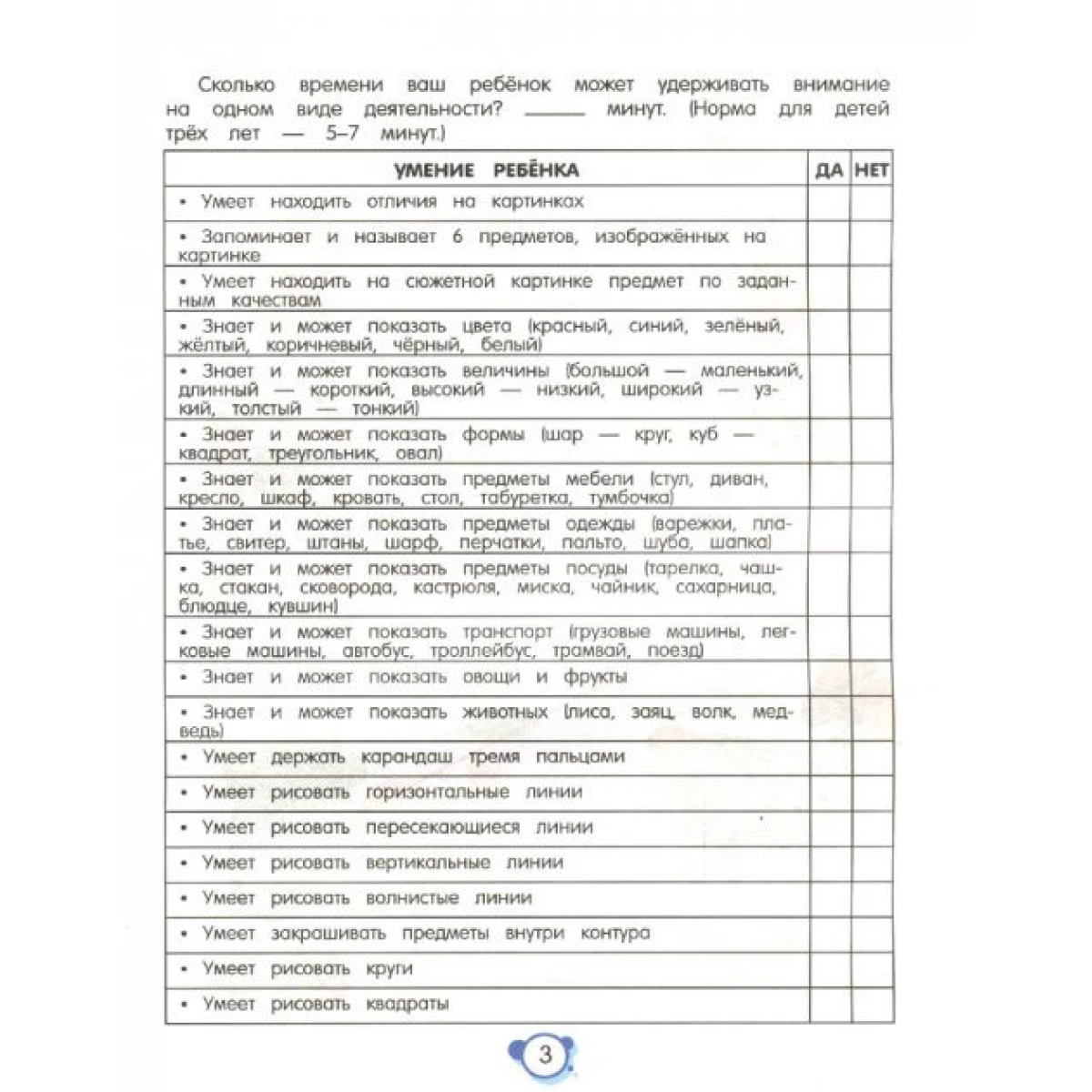 Сколько времени ваш ребёнок может удерживать внимание на одном виде деятельности? ______ минут. (Норма для детей трёх лет — 5–7 минут.)

| УМЕНИЕ РЕБЁНКА | ДА | НЕТ |
|---|---|---|
| • Умеет находить отличия на картинках | | |
| • Запоминает и называет 6 предметов, изображённых на картинке | | |
| • Умеет находить на сюжетной картинке предмет по заданным качествам | | |
| • Знает и может показать цвета (красный, синий, зелёный, жёлтый, коричневый, чёрный, белый) | | |
| • Знает и может показать величины (большой — маленький, длинный — короткий, высокий — низкий, широкий — узкий, толстый — тонкий) | | |
| • Знает и может показать формы (шар — круг, куб — квадрат, треугольник, овал) | | |
| • Знает и может показать предметы мебели (стул, диван, кресло, шкаф, кровать, стол, табуретка, тумбочка) | | |
| • Знает и может показать предметы одежды (варежки, платье, свитер, штаны, шарф, перчатки, пальто, шуба, шапка) | | |
| • Знает и может показать предметы посуды (тарелка, чашка, стакан, сковорода, кастрюля, миска, чайник, сахарница, блюдце, кувшин) | | |
| • Знает и может показать транспорт (грузовые машины, легковые машины, автобус, троллейбус, трамвай, поезд) | | |
| • Знает и может показать овощи и фрукты | | |
| • Знает и может показать животных (лиса, заяц, волк, медведь) | | |
| • Умеет держать карандаш тремя пальцами | | |
| • Умеет рисовать горизонтальные линии | | |
| • Умеет рисовать пересекающиеся линии | | |
| • Умеет рисовать вертикальные линии | | |
| • Умеет рисовать волнистые линии | | |
| • Умеет закрашивать предметы внутри контура | | |
| • Умеет рисовать круги | | |
| • Умеет рисовать квадраты | | |

3